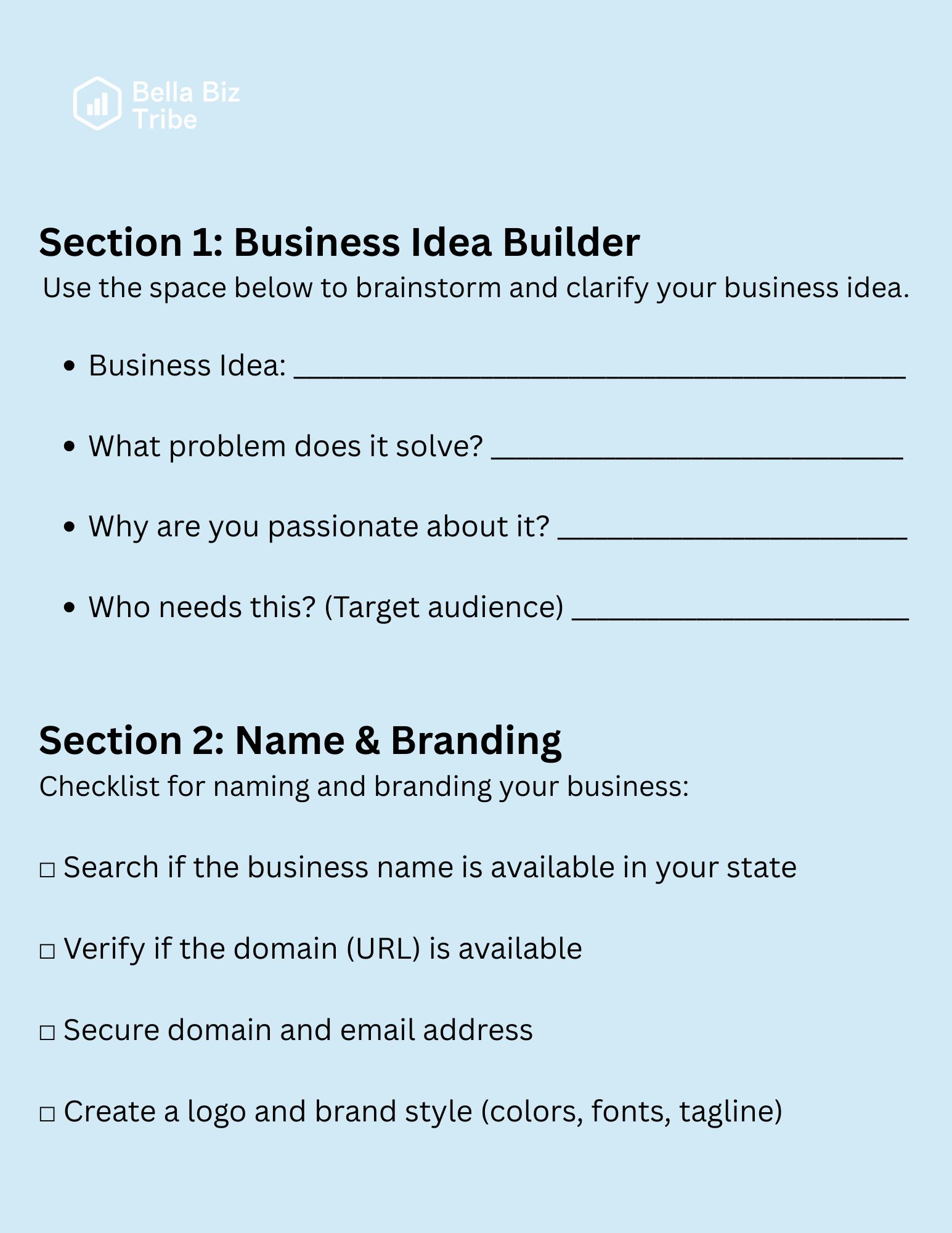 Bella Biz
Tribe

Section 1: Business Idea Builder

Use the space below to brainstorm and clarify your business idea.

• Business Idea: ____

• What problem does it solve? ____

• Why are you passionate about it? ____

• Who needs this? (Target audience) ____

Section 2: Name & Branding

Checklist for naming and branding your business:

☐ Search if the business name is available in your state

☐ Verify if the domain (URL) is available

☐ Secure domain and email address

☐ Create a logo and brand style (colors, fonts, tagline)